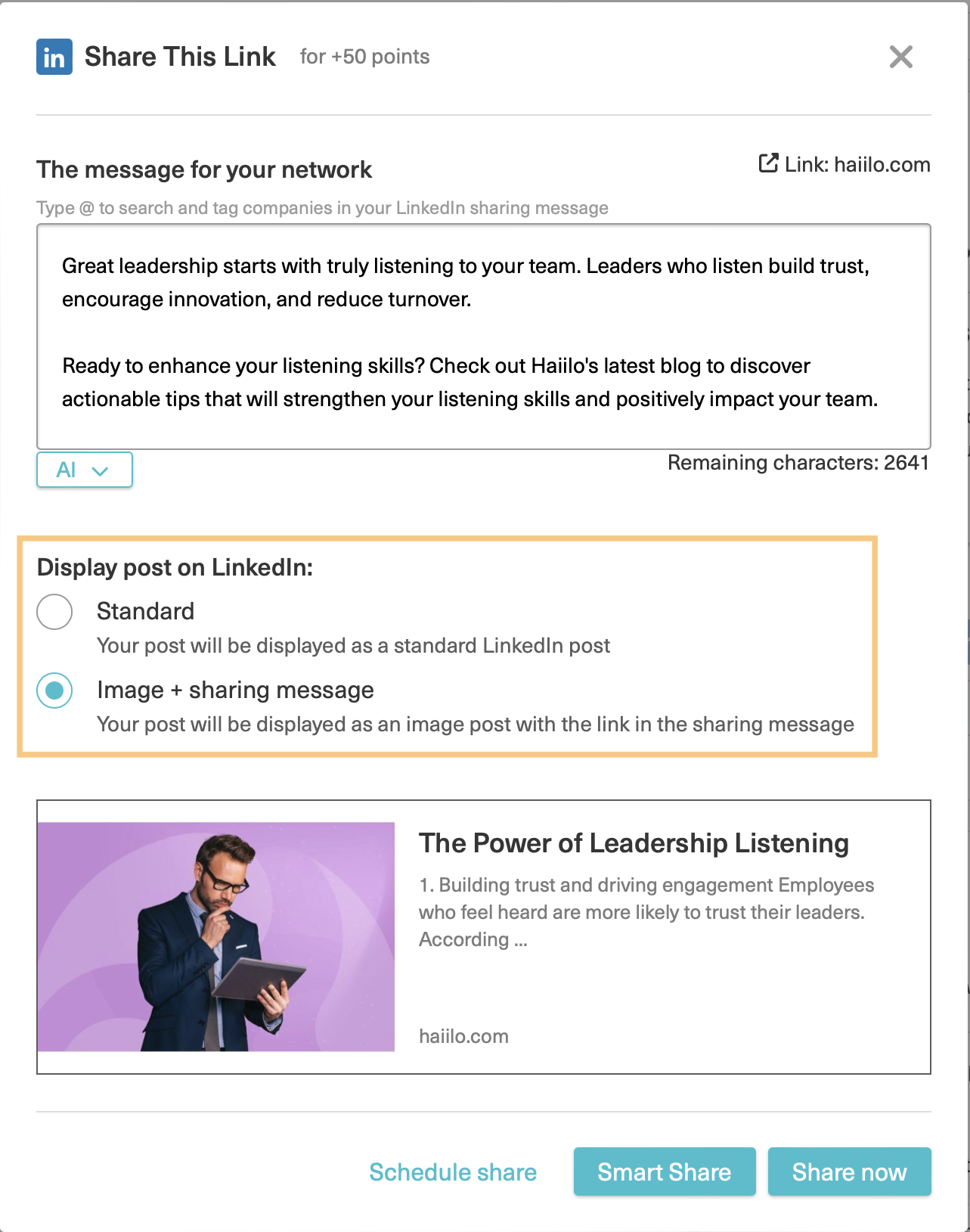 in Share This Link for +50 points

The message for your network

Link: haiilo.com

Type @ to search and tag companies in your LinkedIn sharing message

Great leadership starts with truly listening to your team. Leaders who listen build trust, encourage innovation, and reduce turnover.

Ready to enhance your listening skills? Check out Haiilo's latest blog to discover actionable tips that will strengthen your listening skills and positively impact your team.

AI

Remaining characters: 2641

Display post on LinkedIn:

Standard
Your post will be displayed as a standard LinkedIn post

Image + sharing message
Your post will be displayed as an image post with the link in the sharing message

The Power of Leadership Listening

1. Building trust and driving engagement Employees who feel heard are more likely to trust their leaders. According ...

haiilo.com

Schedule share

Smart Share

Share now